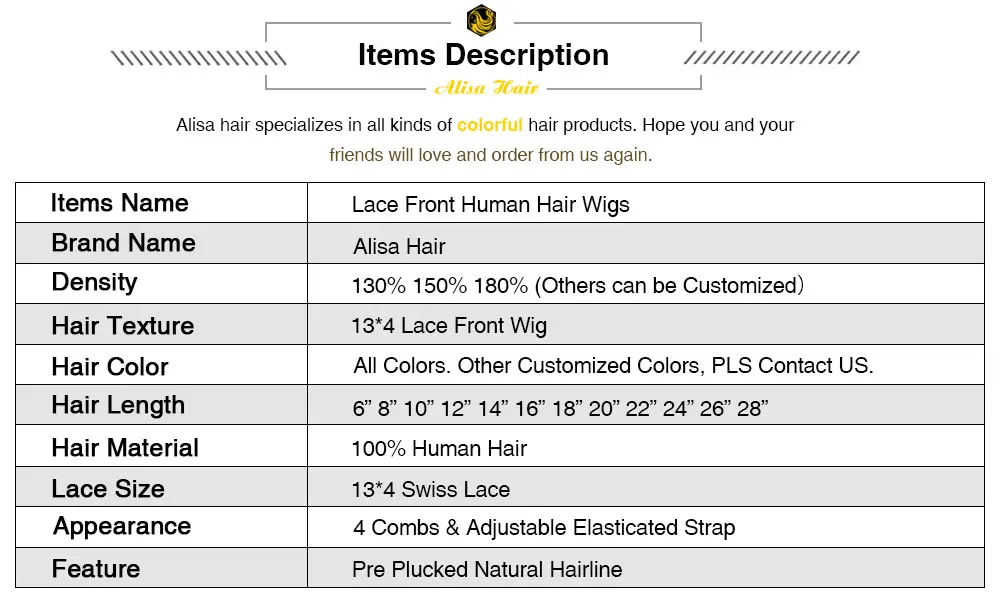 Items Description

Alisa Hair

Alisa hair specializes in all kinds of colorful hair products. Hope you and your friends will love and order from us again.

| Items Name | Lace Front Human Hair Wigs |
|---|---|
| Brand Name | Alisa Hair |
| Density | 130% 150% 180% (Others can be Customized) |
| Hair Texture | 13*4 Lace Front Wig |
| Hair Color | All Colors. Other Customized Colors, PLS Contact US. |
| Hair Length | 6" 8" 10" 12" 14" 16" 18" 20" 22" 24" 26" 28" |
| Hair Material | 100% Human Hair |
| Lace Size | 13*4 Swiss Lace |
| Appearance | 4 Combs & Adjustable Elasticated Strap |
| Feature | Pre Plucked Natural Hairline |